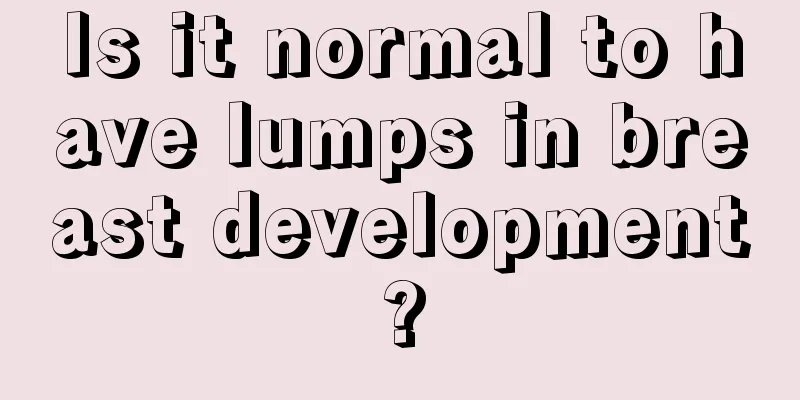 Is it normal to have lumps in breast development?